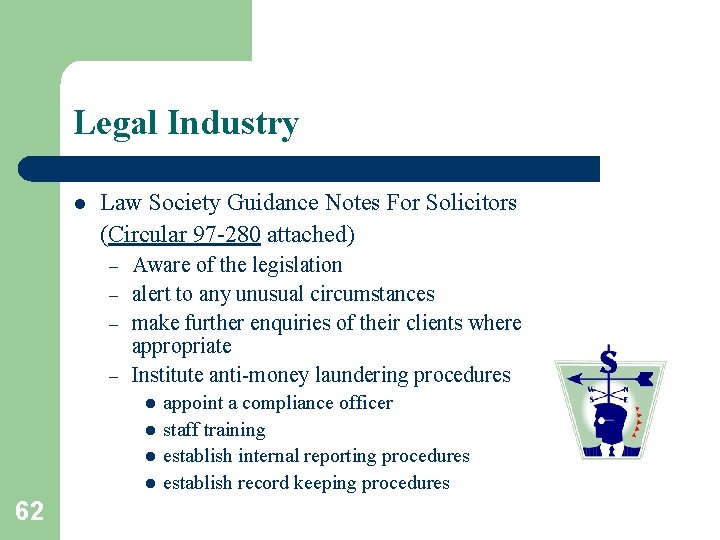 Legal Industry

• Law Society Guidance Notes For Solicitors (Circular 97-280 attached)
- Aware of the legislation
- alert to any unusual circumstances
- make further enquiries of their clients where appropriate
- Institute anti-money laundering procedures
• appoint a compliance officer
• staff training
• establish internal reporting procedures
• establish record keeping procedures

62